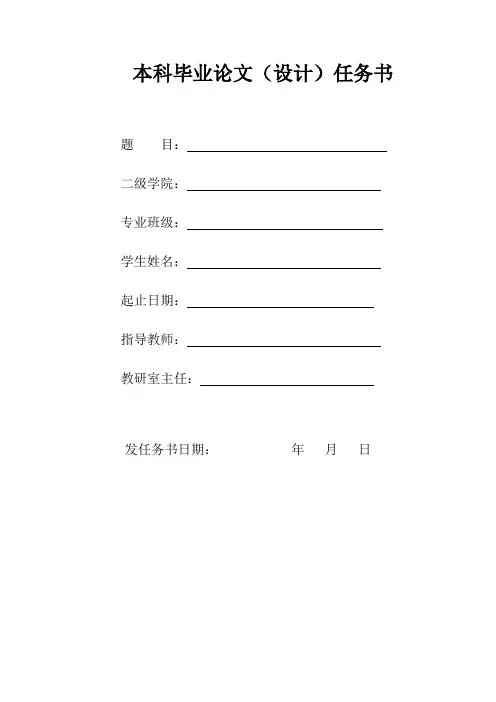 本科毕业论文（设计）任务书

题　　目：

二级学院：

专业班级：

学生姓名：

起止日期：

指导教师：

教研室主任：

发任务书日期：　　　　年　　月　　日